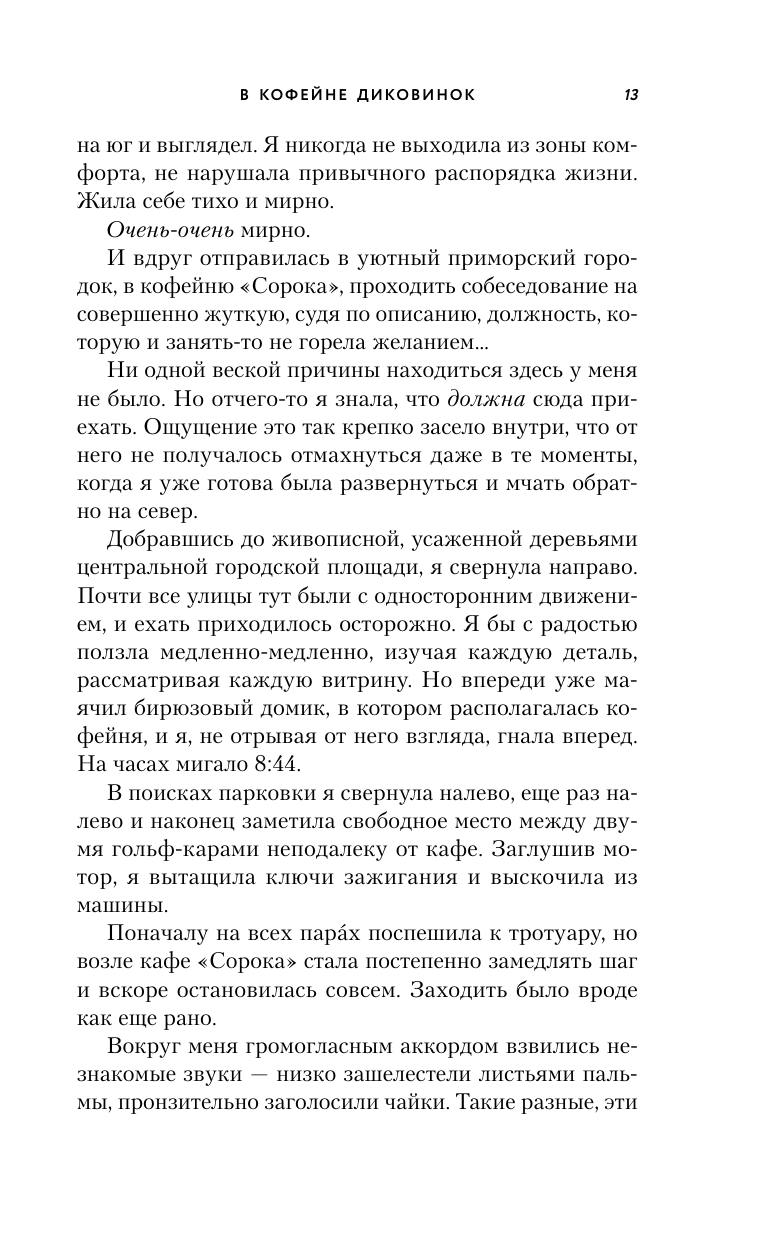 В КОФЕЙНЕ ДИКОВИНОК 13

на юг и выглядел. Я никогда не выходила из зоны комфорта, не нарушала привычного распорядка жизни. Жила себе тихо и мирно.

Очень-очень мирно.

И вдруг отправилась в уютный приморский городок, в кофейню «Сорока», проходить собеседование на совершенно жуткую, судя по описанию, должность, которую и занять-то не горела желанием...

Ни одной веской причины находиться здесь у меня не было. Но отчего-то я знала, что должна сюда приехать. Ощущение это так крепко засело внутри, что от него не получалось отмахнуться даже в те моменты, когда я уже готова была развернуться и мчать обратно на север.

Добравшись до живописной, усаженной деревьями центральной городской площади, я свернула направо. Почти все улицы тут были с односторонним движением, и ехать приходилось осторожно. Я бы с радостью ползла медленно-медленно, изучая каждую деталь, рассматривая каждую витрину. Но впереди уже маячил бирюзовый домик, в котором располагалась кофейня, и я, не отрывая от него взгляда, гнала вперед. На часах мигало 8:44.

В поисках парковки я свернула налево, еще раз налево и наконец заметила свободное место между двумя гольф-карами неподалеку от кафе. Заглушив мотор, я вытащила ключи зажигания и выскочила из машины.

Поначалу на всех пара́х поспешила к тротуару, но возле кафе «Сорока» стала постепенно замедлять шаг и вскоре остановилась совсем. Заходить было вроде как еще рано.

Вокруг меня громогласным аккордом взвились незнакомые звуки — низко зашелестели листьями пальмы, пронзительно заголосили чайки. Такие разные, эти